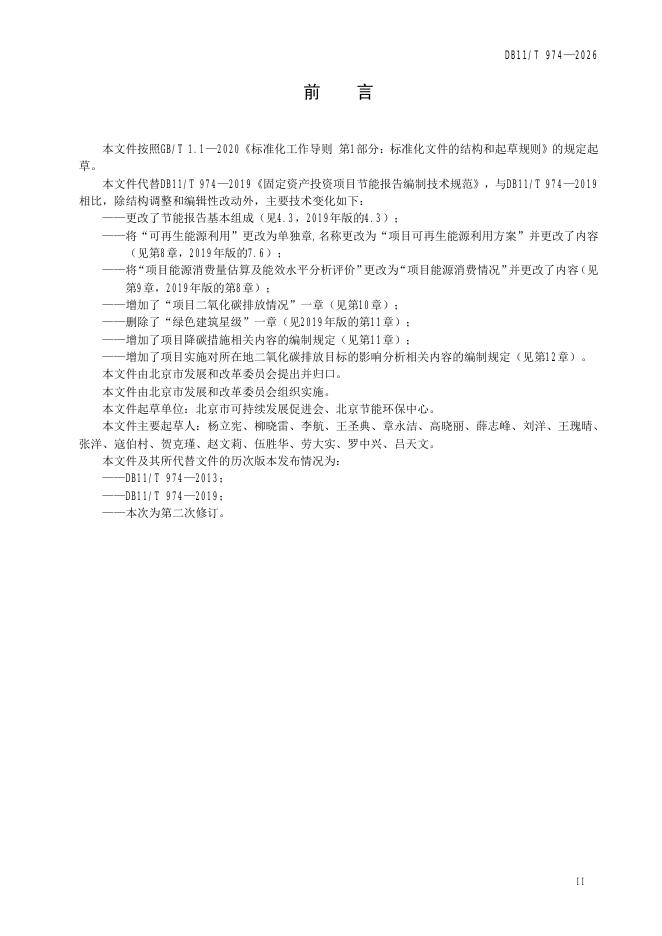 DB11/T 974—2026

前　言

本文件按照GB/T 1.1—2020《标准化工作导则 第1部分：标准化文件的结构和起草规则》的规定起草。

本文件代替DB11/T 974—2019《固定资产投资项目节能报告编制技术规范》，与DB11/T 974—2019相比，除结构调整和编辑性改动外，主要技术变化如下：

——更改了节能报告基本组成（见4.3，2019年版的4.3）；

——将“可再生能源利用”更改为单独章,名称更改为“项目可再生能源利用方案”并更改了内容（见第8章，2019年版的7.6）；

——将“项目能源消费量估算及能效水平分析评价”更改为“项目能源消费情况”并更改了内容（见第9章，2019年版的第8章）；

——增加了“项目二氧化碳排放情况”一章（见第10章）；

——删除了“绿色建筑星级”一章（见2019年版的第11章）；

——增加了项目降碳措施相关内容的编制规定（见第11章）；

——增加了项目实施对所在地二氧化碳排放目标的影响分析相关内容的编制规定（见第12章）。

本文件由北京市发展和改革委员会提出并归口。

本文件由北京市发展和改革委员会组织实施。

本文件起草单位：北京市可持续发展促进会、北京节能环保中心。

本文件主要起草人：杨立宪、柳晓雷、李航、王圣典、章永洁、高晓丽、薛志峰、刘洋、王瑰晴、张洋、寇伯村、贺克瑾、赵文莉、伍胜华、劳大实、罗中兴、吕天文。

本文件及其所代替文件的历次版本发布情况为：

——DB11/T 974—2013；

——DB11/T 974—2019；

——本次为第二次修订。

II